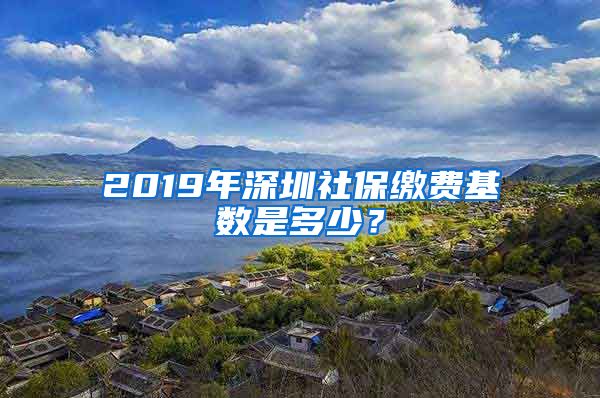 2019年深圳社保缴费基数是多少？